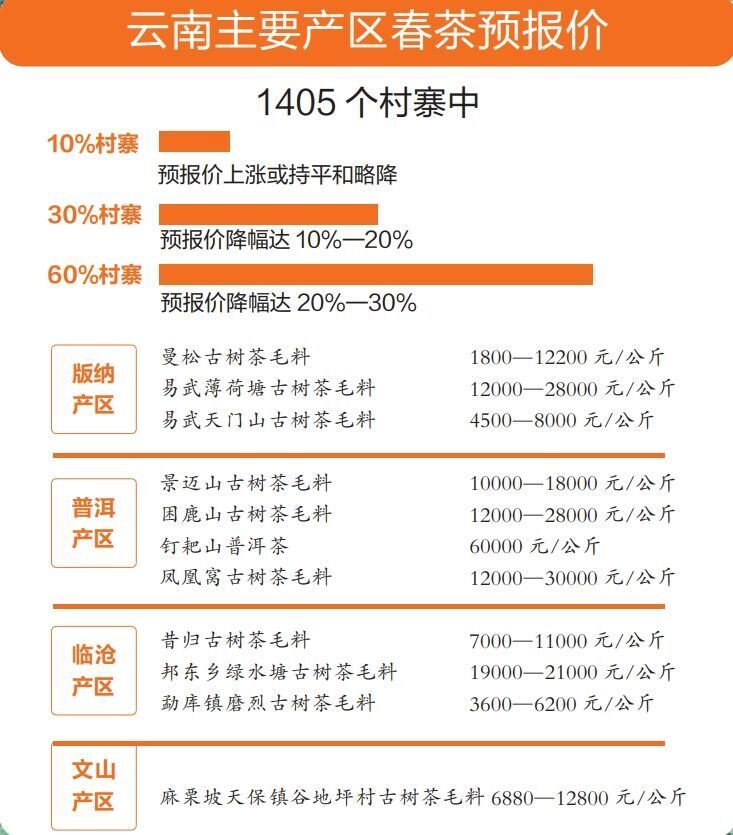 云南主要产区春茶预报价

1405 个村寨中

10%村寨
预报价上涨或持平和略降

30%村寨
预报价降幅达 10%—20%

60%村寨
预报价降幅达 20%—30%

版纳产区
曼松古树茶毛料 1800—12200 元/公斤
易武薄荷塘古树茶毛料 12000—28000 元/公斤
易武天门山古树茶毛料 4500—8000 元/公斤

普洱产区
景迈山古树茶毛料 10000—18000 元/公斤
困鹿山古树茶毛料 12000—28000 元/公斤
钉耙山普洱茶 60000 元/公斤
凤凰窝古树茶毛料 12000—30000 元/公斤

临沧产区
昔归古树茶毛料 7000—11000 元/公斤
邦东乡绿水塘古树茶毛料 19000—21000 元/公斤
勐库镇磨烈古树茶毛料 3600—6200 元/公斤

文山产区
麻栗坡天保镇谷地坪村古树茶毛料 6880—12800 元/公斤